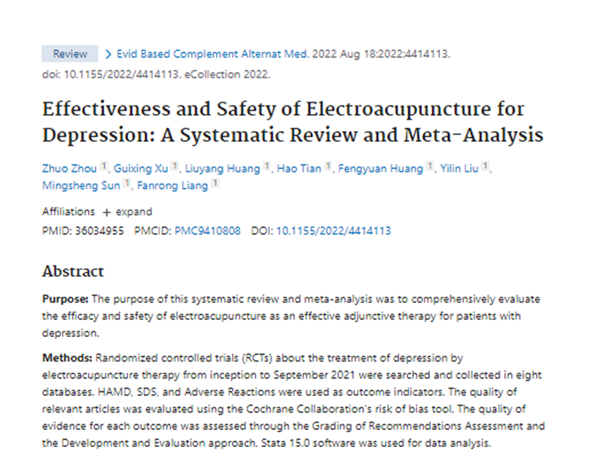 Review > Evid Based Complement Alternat Med. 2022 Aug 18:2022:4414113. doi: 10.1155/2022/4414113. eCollection 2022.

Effectiveness and Safety of Electroacupuncture for Depression: A Systematic Review and Meta-Analysis

Zhuo Zhou 1, Guixing Xu 1, Liuyang Huang 1, Hao Tian 1, Fengyuan Huang 1, Yilin Liu 1, Mingsheng Sun 1, Fanrong Liang 1

Affiliations + expand

PMID: 36034955 PMCID: PMC9410808 DOI: 10.1155/2022/4414113

Abstract

Purpose: The purpose of this systematic review and meta-analysis was to comprehensively evaluate the efficacy and safety of electroacupuncture as an effective adjunctive therapy for patients with depression.

Methods: Randomized controlled trials (RCTs) about the treatment of depression by electroacupuncture therapy from inception to September 2021 were searched and collected in eight databases. HAMD, SDS, and Adverse Reactions were used as outcome indicators. The quality of relevant articles was evaluated using the Cochrane Collaboration's risk of bias tool. The quality of evidence for each outcome was assessed through the Grading of Recommendations Assessment and the Development and Evaluation approach. Stata 15.0 software was used for data analysis.